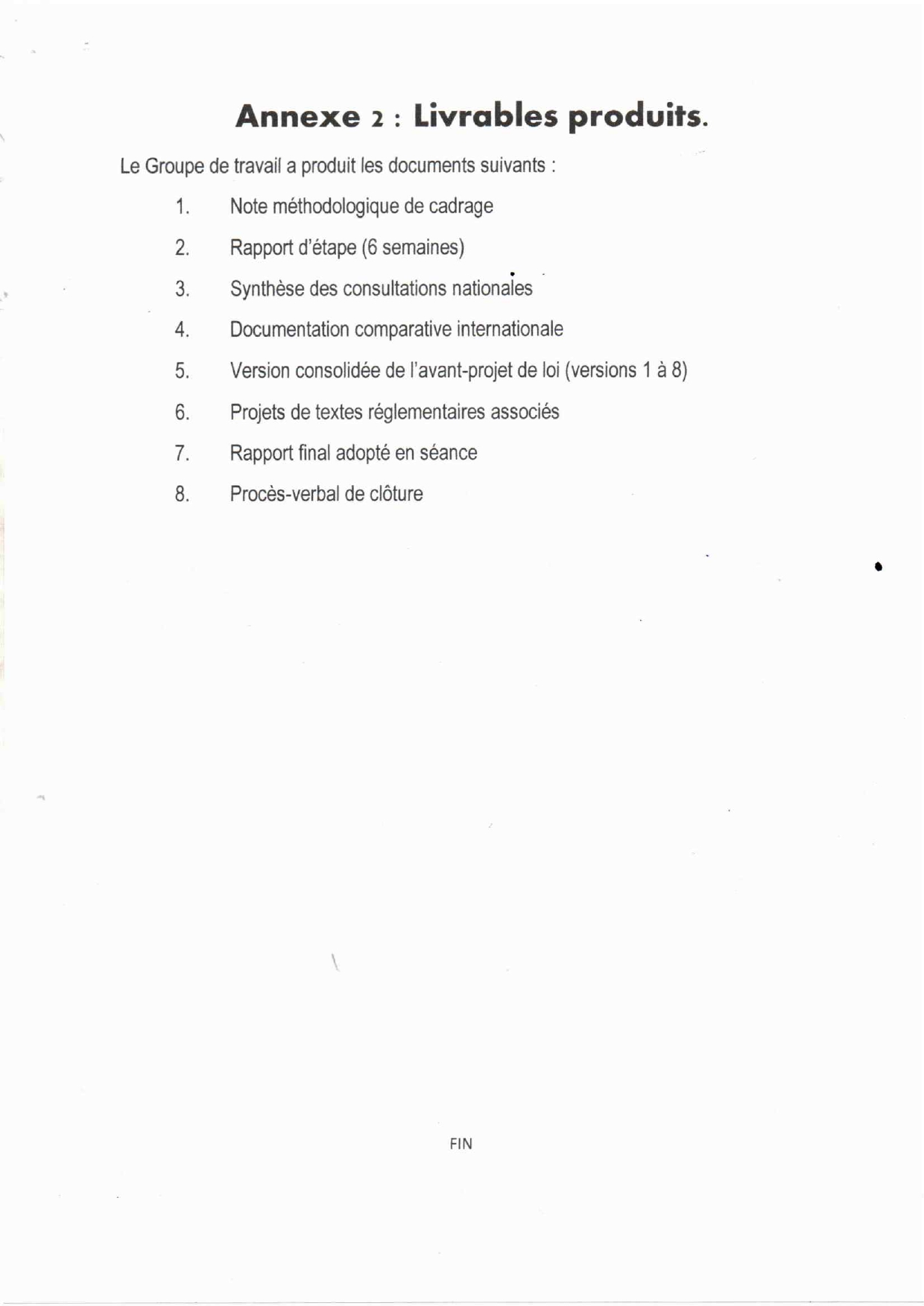 Annexe 2 : Livrables produits.

Le Groupe de travail a produit les documents suivants :

1. Note méthodologique de cadrage

2. Rapport d'étape (6 semaines)

3. Synthèse des consultations nationales

4. Documentation comparative internationale

5. Version consolidée de l'avant-projet de loi (versions 1 à 8)

6. Projets de textes réglementaires associés

7. Rapport final adopté en séance

8. Procès-verbal de clôture

FIN